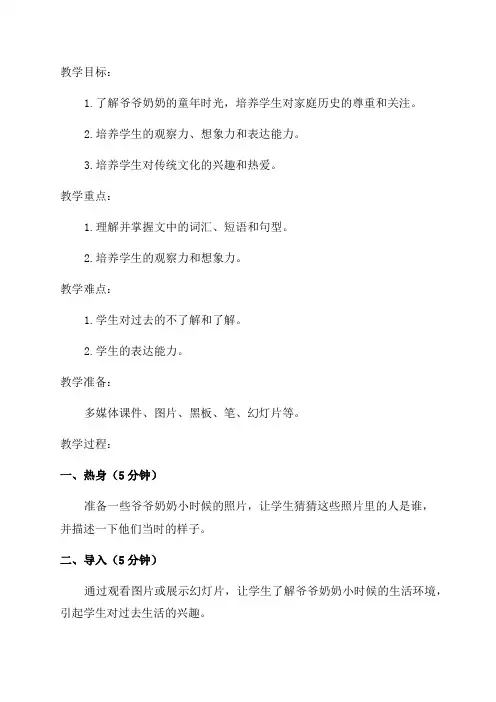 教学目标：

1. 了解爷爷奶奶的童年时光，培养学生对家庭历史的尊重和关注。

2. 培养学生的观察力、想象力和表达能力。

3. 培养学生对传统文化的兴趣和热爱。

教学重点：

1. 理解并掌握文中的词汇、短语和句型。

2. 培养学生的观察力和想象力。

教学难点：

1. 学生对过去的不了解和了解。

2. 学生的表达能力。

教学准备：

多媒体课件、图片、黑板、笔、幻灯片等。

教学过程：

一、热身（5 分钟）

准备一些爷爷奶奶小时候的照片，让学生猜猜这些照片里的人是谁，并描述一下他们当时的样子。

二、导入（5 分钟）

通过观看图片或展示幻灯片，让学生了解爷爷奶奶小时候的生活环境，引起学生对过去生活的兴趣。